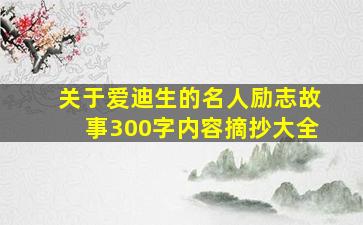 关于爱迪生的名人励志故事300字内容摘抄大全